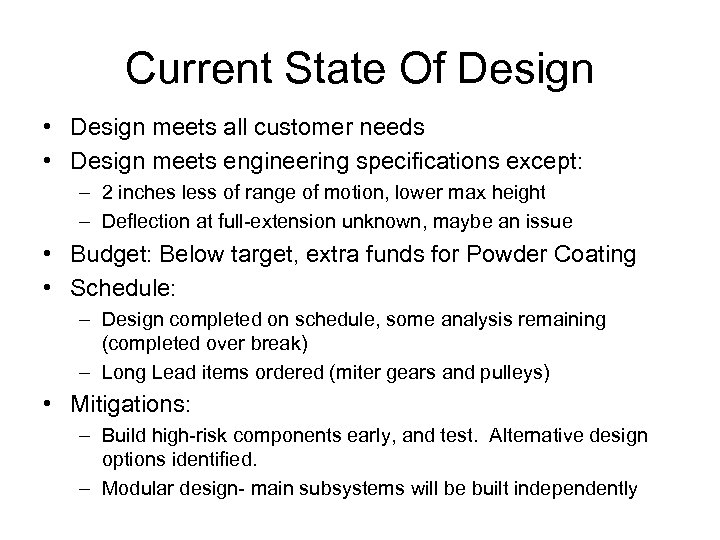 Current State Of Design

• Design meets all customer needs
• Design meets engineering specifications except:
  – 2 inches less of range of motion, lower max height
  – Deflection at full-extension unknown, maybe an issue
• Budget: Below target, extra funds for Powder Coating
• Schedule:
  – Design completed on schedule, some analysis remaining (completed over break)
  – Long Lead items ordered (miter gears and pulleys)
• Mitigations:
  – Build high-risk components early, and test. Alternative design options identified.
  – Modular design- main subsystems will be built independently